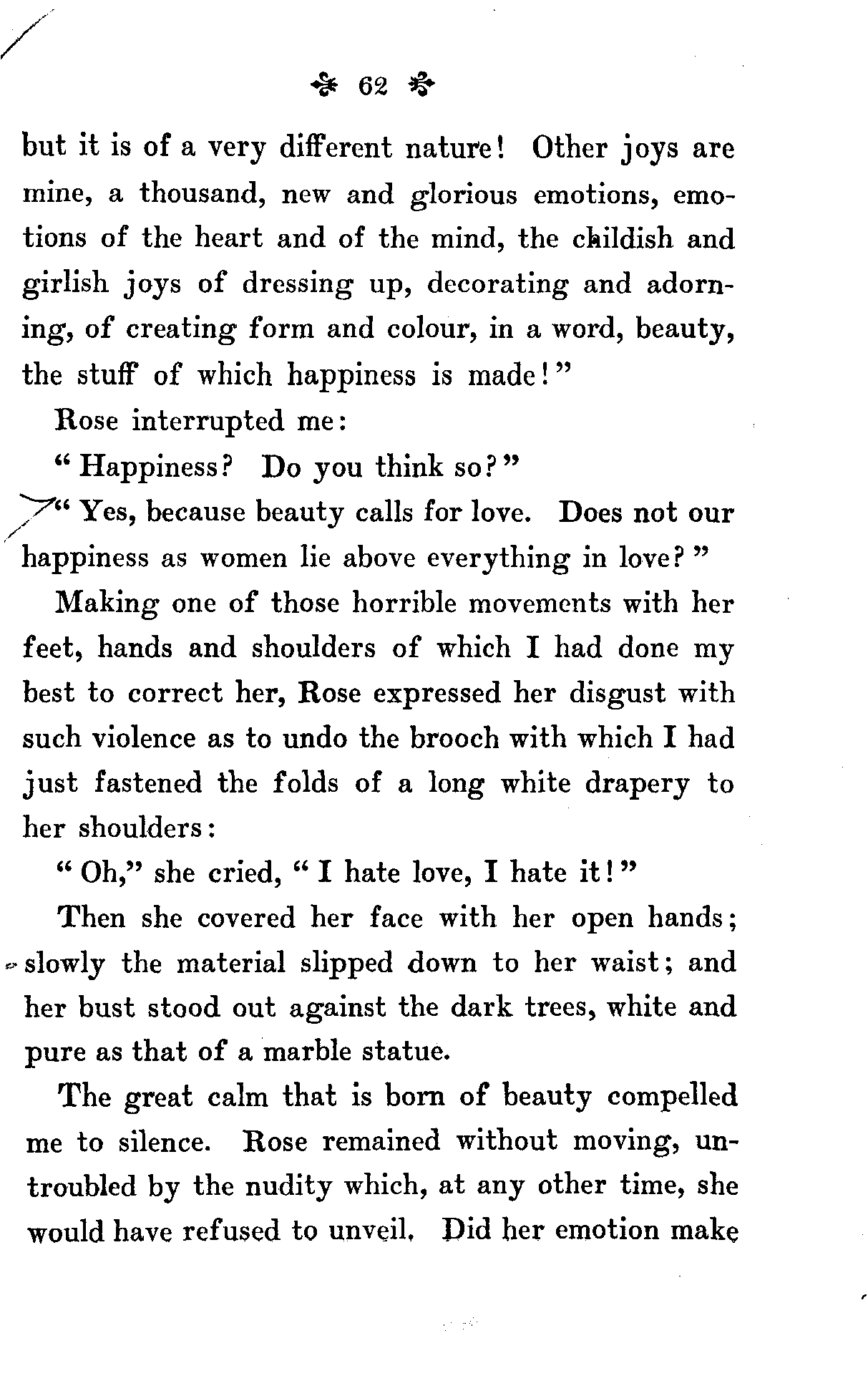 62

but it is of a very different nature! Other joys are mine, a thousand, new and glorious emotions, emotions of the heart and of the mind, the childish and girlish joys of dressing up, decorating and adorning, of creating form and colour, in a word, beauty, the stuff of which happiness is made!"

Rose interrupted me:

"Happiness? Do you think so?"

"Yes, because beauty calls for love. Does not our happiness as women lie above everything in love?"

Making one of those horrible movements with her feet, hands and shoulders of which I had done my best to correct her, Rose expressed her disgust with such violence as to undo the brooch with which I had just fastened the folds of a long white drapery to her shoulders:

"Oh," she cried, "I hate love, I hate it!"

Then she covered her face with her open hands; slowly the material slipped down to her waist; and her bust stood out against the dark trees, white and pure as that of a marble statue.

The great calm that is born of beauty compelled me to silence. Rose remained without moving, untroubled by the nudity which, at any other time, she would have refused to unveil. Did her emotion make